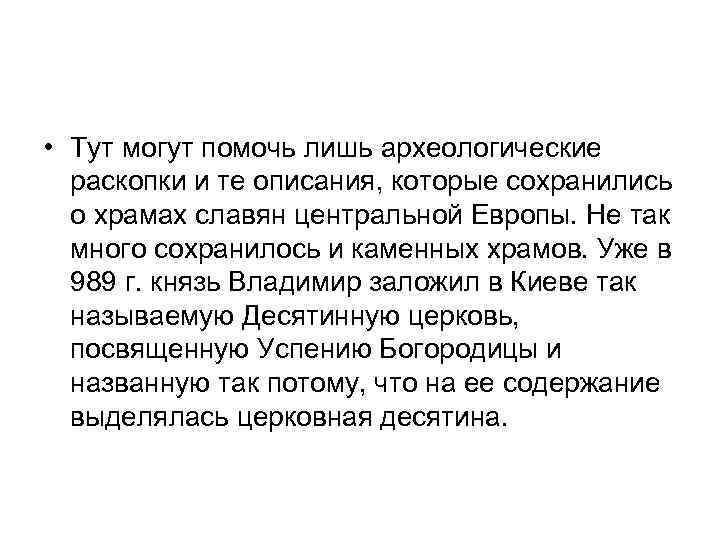 • Тут могут помочь лишь археологические раскопки и те описания, которые сохранились о храмах славян центральной Европы. Не так много сохранилось и каменных храмов. Уже в 989 г. князь Владимир заложил в Киеве так называемую Десятинную церковь, посвященную Успению Богородицы и названную так потому, что на ее содержание выделялась церковная десятина.